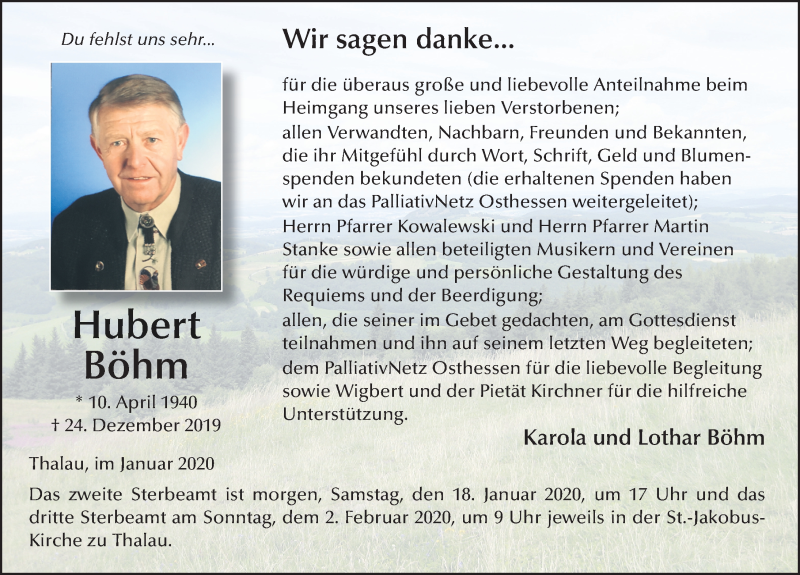 Du fehlst uns sehr...

Hubert Böhm

* 10. April 1940
† 24. Dezember 2019

Wir sagen danke...

für die überaus große und liebevolle Anteilnahme beim Heimgang unseres lieben Verstorbenen;
allen Verwandten, Nachbarn, Freunden und Bekannten, die ihr Mitgefühl durch Wort, Schrift, Geld und Blumenspenden bekundeten (die erhaltenen Spenden haben wir an das PalliativNetz Osthessen weitergeleitet);
Herrn Pfarrer Kowalewski und Herrn Pfarrer Martin Stanke sowie allen beteiligten Musikern und Vereinen für die würdige und persönliche Gestaltung des Requiems und der Beerdigung;
allen, die seiner im Gebet gedachten, am Gottesdienst teilnahmen und ihn auf seinem letzten Weg begleiteten;
dem PalliativNetz Osthessen für die liebevolle Begleitung sowie Wigbert und der Pietät Kirchner für die hilfreiche Unterstützung.

Karola und Lothar Böhm

Thalau, im Januar 2020

Das zweite Sterbeamt ist morgen, Samstag, den 18. Januar 2020, um 17 Uhr und das dritte Sterbeamt am Sonntag, dem 2. Februar 2020, um 9 Uhr jeweils in der St.-Jakobus-Kirche zu Thalau.